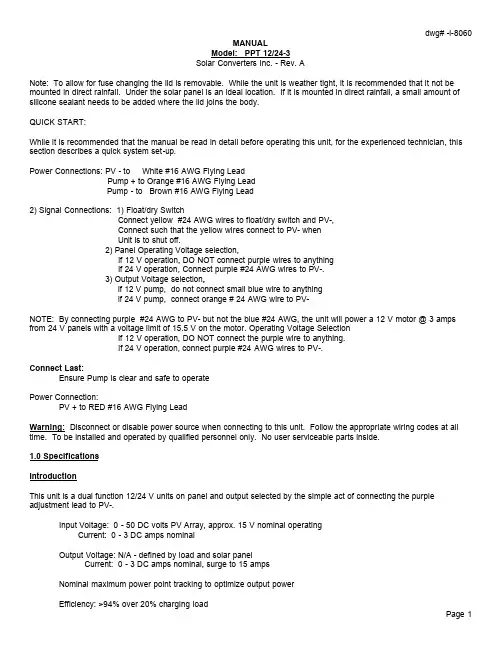 dwg# -I-8060

MANUAL
Model: PPT 12/24-3
Solar Converters Inc. - Rev. A

Note: To allow for fuse changing the lid is removable. While the unit is weather tight, it is recommended that it not be mounted in direct rainfall. Under the solar panel is an ideal location. If it is mounted in direct rainfall, a small amount of silicone sealant needs to be added where the lid joins the body.

QUICK START:

While it is recommended that the manual be read in detail before operating this unit, for the experienced technician, this section describes a quick system set-up.

Power Connections: PV - to White #16 AWG Flying Lead
Pump + to Orange #16 AWG Flying Lead
Pump - to Brown #16 AWG Flying Lead

2) Signal Connections: 1) Float/dry Switch
Connect yellow #24 AWG wires to float/dry switch and PV-,
Connect such that the yellow wires connect to PV- when
Unit is to shut off.
2) Panel Operating Voltage selection,
If 12 V operation, DO NOT connect purple wires to anything
If 24 V operation, Connect purple #24 AWG wires to PV-.
3) Output Voltage selection,
If 12 V pump, do not connect small blue wire to anything
If 24 V pump, connect orange # 24 AWG wire to PV-

NOTE: By connecting purple #24 AWG to PV- but not the blue #24 AWG, the unit will power a 12 V motor @ 3 amps from 24 V panels with a voltage limit of 15.5 V on the motor. Operating Voltage Selection
If 12 V operation, DO NOT connect the purple wire to anything.
If 24 V operation, connect purple #24 AWG wires to PV-.

Connect Last:
Ensure Pump is clear and safe to operate

Power Connection:
PV + to RED #16 AWG Flying Lead

Warning: Disconnect or disable power source when connecting to this unit. Follow the appropriate wiring codes at all time. To be installed and operated by qualified personnel only. No user serviceable parts inside.

1.0 Specifications

Introduction

This unit is a dual function 12/24 V units on panel and output selected by the simple act of connecting the purple adjustment lead to PV-.

Input Voltage: 0 - 50 DC volts PV Array, approx. 15 V nominal operating
Current: 0 - 3 DC amps nominal

Output Voltage: N/A - defined by load and solar panel
Current: 0 - 3 DC amps nominal, surge to 15 amps

Nominal maximum power point tracking to optimize output power

Efficiency: >94% over 20% charging load

Page 1